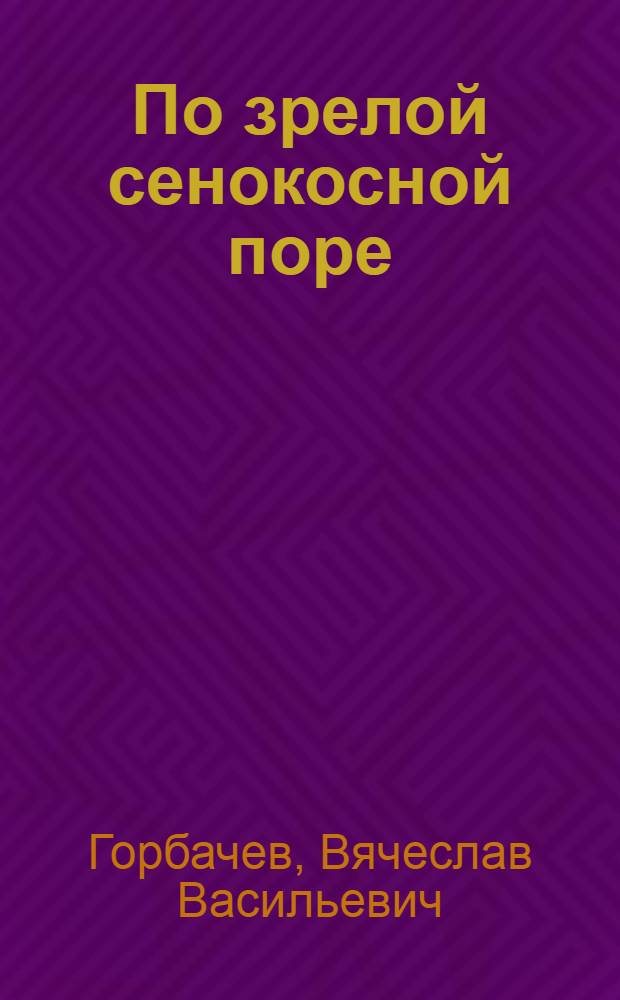 По зрелой сенокосной поре

Горбачев, Вячеслав Васильевич